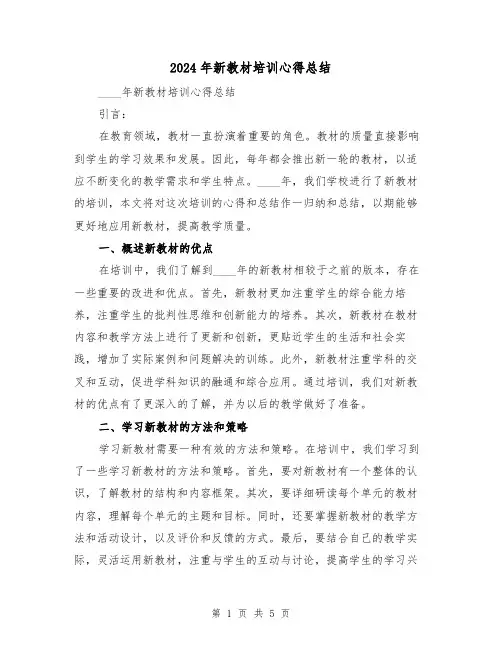 2024年新教材培训心得总结

____年新教材培训心得总结

引言：

在教育领域，教材一直扮演着重要的角色。教材的质量直接影响到学生的学习效果和发展。因此，每年都会推出新一轮的教材，以适应不断变化的教学需求和学生特点。____年，我们学校进行了新教材的培训，本文将对这次培训的心得和总结作一归纳和总结，以期能够更好地应用新教材，提高教学质量。

一、概述新教材的优点

在培训中，我们了解到____年的新教材相较于之前的版本，存在一些重要的改进和优点。首先，新教材更加注重学生的综合能力培养，注重学生的批判性思维和创新能力的培养。其次，新教材在教材内容和教学方法上进行了更新和创新，更贴近学生的生活和社会实践，增加了实际案例和问题解决的训练。此外，新教材注重学科的交叉和互动，促进学科知识的融通和综合应用。通过培训，我们对新教材的优点有了更深入的了解，并为以后的教学做好了准备。

二、学习新教材的方法和策略

学习新教材需要一种有效的方法和策略。在培训中，我们学习到了一些学习新教材的方法和策略。首先，要对新教材有一个整体的认识，了解教材的结构和内容框架。其次，要详细研读每个单元的教材内容，理解每个单元的主题和目标。同时，还要掌握新教材的教学方法和活动设计，以及评价和反馈的方式。最后，要结合自己的教学实际，灵活运用新教材，注重与学生的互动与讨论，提高学生的学习兴

第 1 页 共 5 页